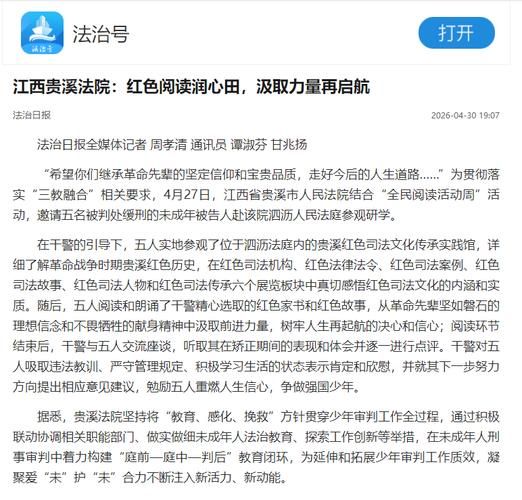 法治号

打开

江西贵溪法院：红色阅读润心田，汲取力量再启航

法治日报

2026-04-30 19:07

法治日报全媒体记者 周孝清 通讯员 谭淑芬 甘兆扬

“希望你们继承革命先辈的坚定信仰和宝贵品质，走好今后的人生道路……”为贯彻落实“三教融合”相关要求，4月27日，江西省贵溪市人民法院结合“全民阅读活动周”活动，邀请五名被判处缓刑的未成年被告人赴该院泗沥人民法庭参观研学。

在干警的引导下，五人实地参观了位于泗沥法庭内的贵溪红色司法文化传承实践馆，详细了解革命战争时期贵溪红色历史，在红色司法机构、红色法律法令、红色司法案例、红色司法故事、红色司法人物和红色司法传承六个展览板块中真切感悟红色司法文化的内涵和实质。随后，五人阅读和朗诵了干警精心选取的红色家书和红色故事，从革命先辈坚如磐石的理想信念和不畏牺牲的献身精神中汲取前进力量，树牢人生再起航的决心和信心；阅读环节结束后，干警与五人交流座谈，听取其在矫正期间的表现和体会并逐一进行点评。干警对五人吸取违法教训、严守管理规定、积极学习生活的状态表示肯定和欣慰，并就其下一步努力方向提出相应意见建议，勉励五人重燃人生信心，争做强国少年。

据悉，贵溪法院坚持将“教育、感化、挽救”方针贯穿少年审判工作全过程，通过积极联动协调相关职能部门、做实做细未成年人法治教育、探索工作创新等举措，在未成年人刑事审判中着力构建“庭前—庭中—判后”教育闭环，为延伸和拓展少年审判工作质效，凝聚爱“未”护“未”合力不断注入新活力、新动能。